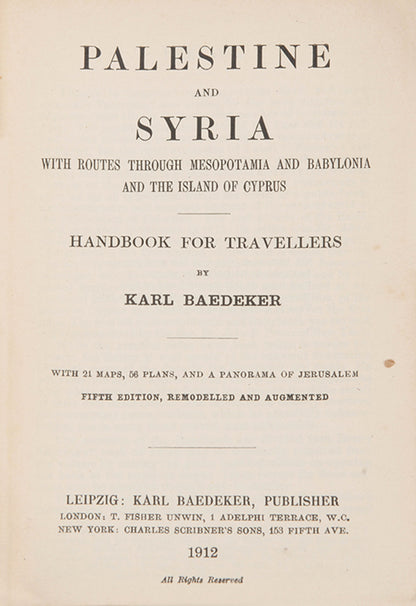 PALESTINE

AND

SYRIA

WITH ROUTES THROUGH MESOPOTAMIA AND BABYLONIA AND THE ISLAND OF CYPRUS

HANDBOOK FOR TRAVELLERS

BY

KARL BAEDEKER

WITH 21 MAPS, 56 PLANS, AND A PANORAMA OF JERUSALEM

FIFTH EDITION, REMODELLED AND AUGMENTED

LEIPZIG: KARL BAEDEKER, PUBLISHER
LONDON: T. FISHER UNWIN, 1 ADELPHI TERRACE, W.C.
NEW YORK: CHARLES SCRIBNER'S SONS, 153 FIFTH AVE.

1912

All Rights Reserved